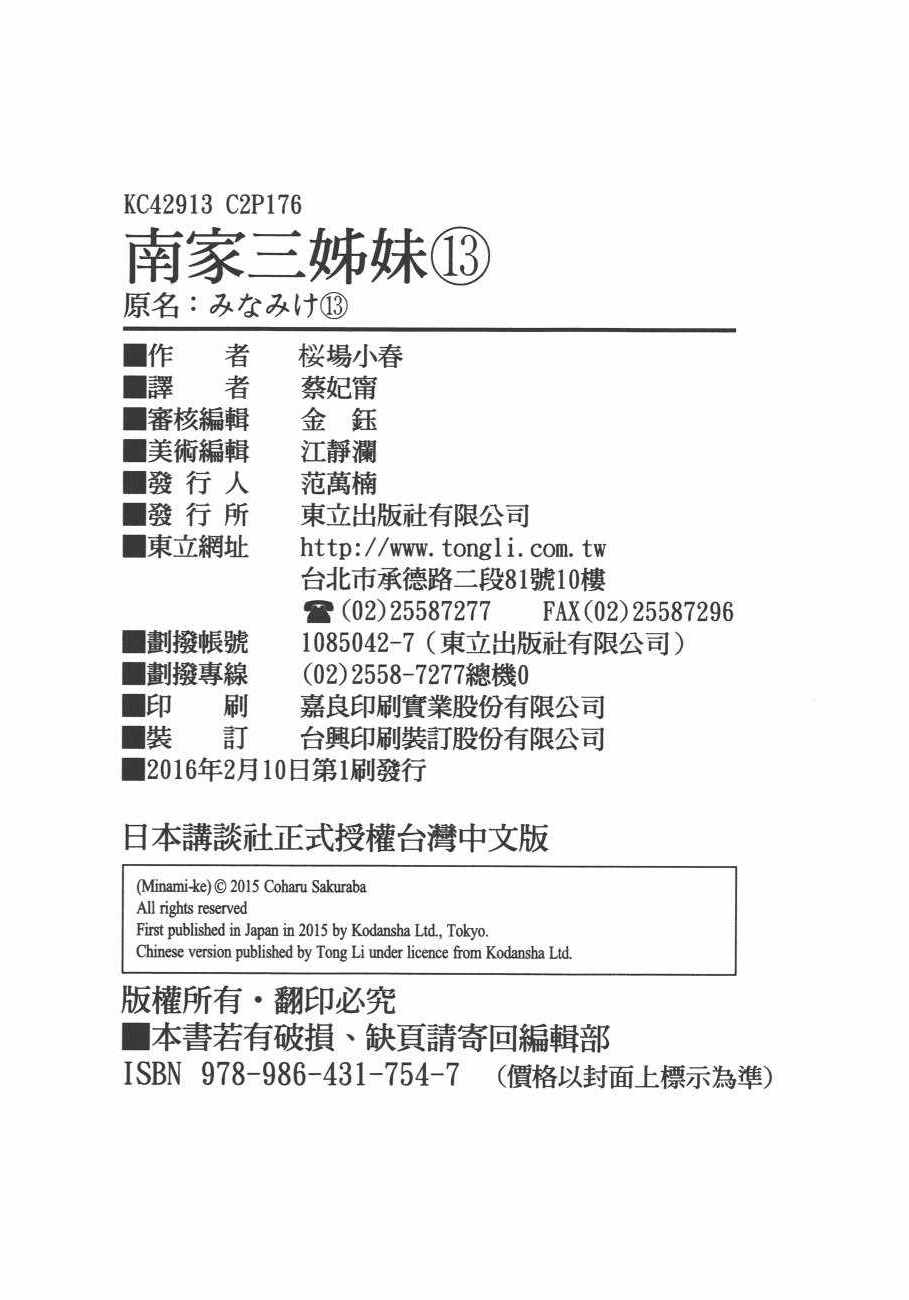 KC42913 C2P176
南家三姊妹⑬
原名：みなみけ⑬

■作　者　桜場小春
■譯　者　蔡妃甯
■審核編輯　金　鈺
■美術編輯　江靜瀾
■發 行 人　范萬楠
■發 行 所　東立出版社有限公司
■東立網址　http://www.tongli.com.tw
台北市承德路二段81號10樓
☎(02)25587277　FAX(02)25587296
■劃撥帳號　1085042-7（東立出版社有限公司）
■劃撥專線　(02)2558-7277總機0
■印　刷　嘉良印刷實業股份有限公司
■裝　訂　台興印刷裝訂股份有限公司
■2016年2月10日第1刷發行

日本講談社正式授權台灣中文版

(Minami-ke) © 2015 Coharu Sakuraba
All rights reserved
First published in Japan in 2015 by Kodansha Ltd., Tokyo.
Chinese version published by Tong Li under licence from Kodansha Ltd.

版權所有・翻印必究
■本書若有破損、缺頁請寄回編輯部
ISBN 978-986-431-754-7 （價格以封面上標示為準）